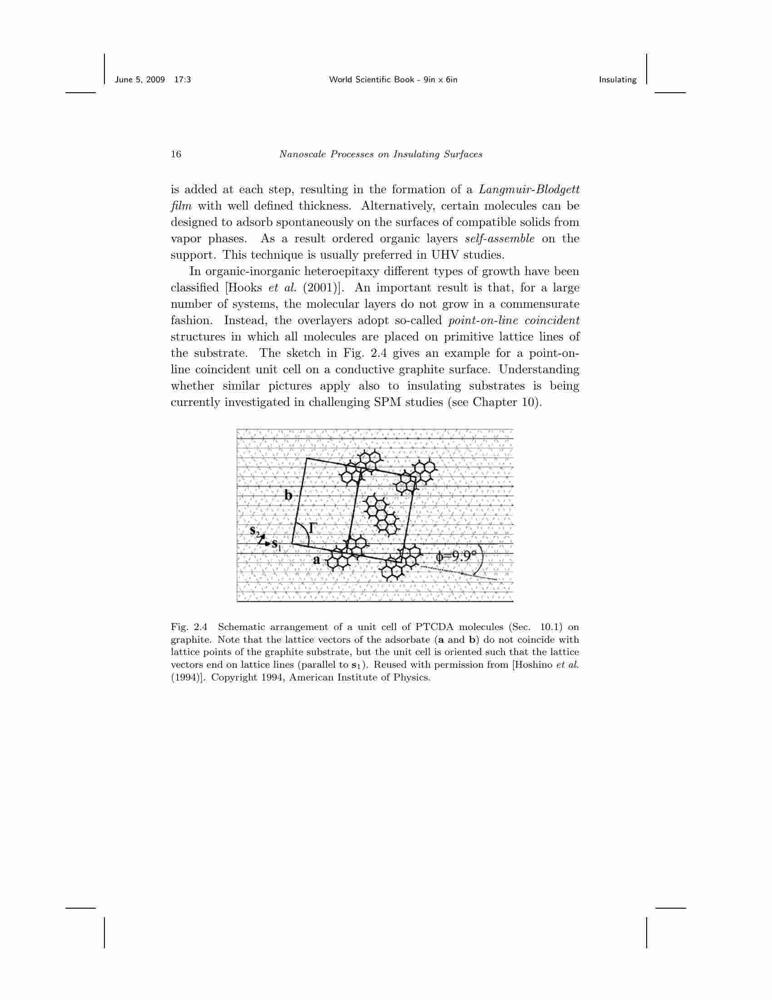 June 5, 2009 17:3 World Scientific Book - 9in x 6in Insulating

16 Nanoscale Processes on Insulating Surfaces

is added at each step, resulting in the formation of a Langmuir-Blodgett film with well defined thickness. Alternatively, certain molecules can be designed to adsorb spontaneously on the surfaces of compatible solids from vapor phases. As a result ordered organic layers self-assemble on the support. This technique is usually preferred in UHV studies.

In organic-inorganic heteroepitaxy different types of growth have been classified [Hooks et al. (2001)]. An important result is that, for a large number of systems, the molecular layers do not grow in a commensurate fashion. Instead, the overlayers adopt so-called point-on-line coincident structures in which all molecules are placed on primitive lattice lines of the substrate. The sketch in Fig. 2.4 gives an example for a point-on-line coincident unit cell on a conductive graphite surface. Understanding whether similar pictures apply also to insulating substrates is being currently investigated in challenging SPM studies (see Chapter 10).

b
$\Gamma$
$s_2$
$s_1$
a
$\phi$=9.9°

Fig. 2.4 Schematic arrangement of a unit cell of PTCDA molecules (Sec. 10.1) on graphite. Note that the lattice vectors of the adsorbate (a and b) do not coincide with lattice points of the graphite substrate, but the unit cell is oriented such that the lattice vectors end on lattice lines (parallel to $s_1$). Reused with permission from [Hoshino et al. (1994)]. Copyright 1994, American Institute of Physics.